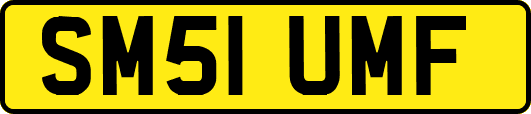 SM51 UMF